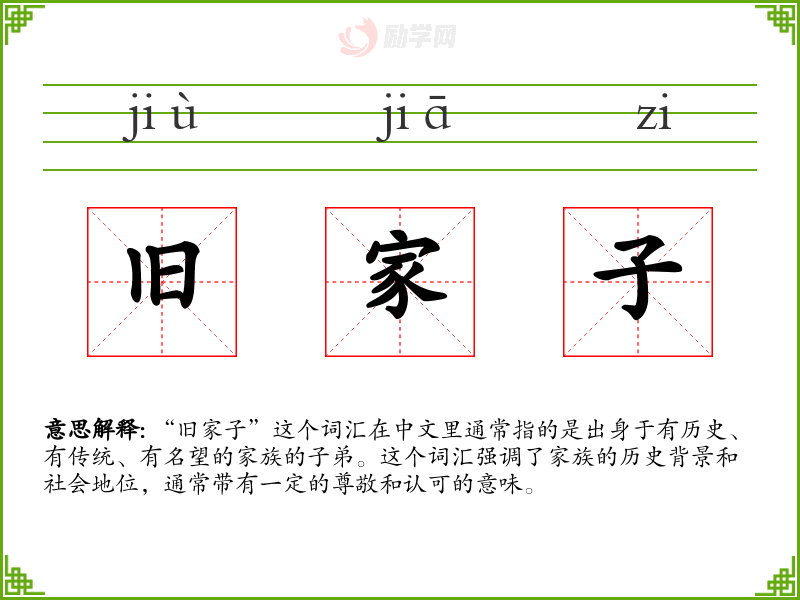 jiù jiā zi

旧 家 子

意思解释:“旧家子”这个词汇在中文里通常指的是出身于有历史、有传统、有名望的家族的子弟。这个词汇强调了家族的历史背景和社会地位,通常带有一定的尊敬和认可的意味。

励学网